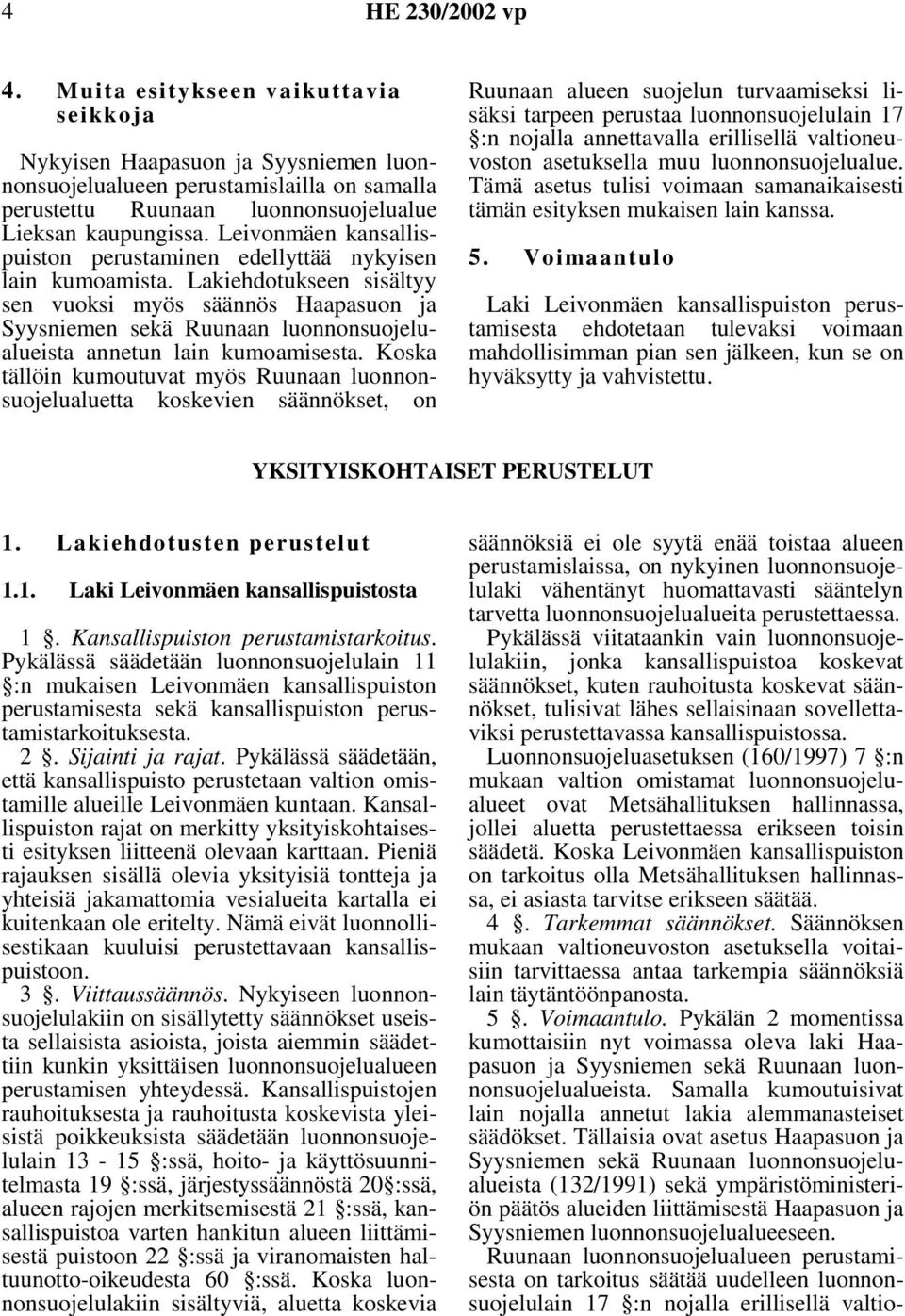 4 HE 230/2002 vp

4. Muita esitykseen vaikuttavia seikkoja

Nykyisen Haapasuon ja Syysniemen luonnonsuojelualueen perustamislailla on samalla perustettu Ruunaan luonnonsuojelualue Lieksan kaupungissa. Leivonmäen kansallispuiston perustaminen edellyttää nykyisen lain kumoamista. Lakiehdotukseen sisältyy sen vuoksi myös säännös Haapasuon ja Syysniemen sekä Ruunaan luonnonsuojelualueista annetun lain kumoamisesta. Koska tällöin kumoutuvat myös Ruunaan luonnonsuojelualuetta koskevien säännökset, on Ruunaan alueen suojelun turvaamiseksi lisäksi tarpeen perustaa luonnonsuojelulain 17 §:n nojalla annettavalla erillisellä valtioneuvoston asetuksella muu luonnonsuojelualue. Tämä asetus tulisi voimaan samanaikaisesti tämän esityksen mukaisen lain kanssa.

5. Voimaantulo

Laki Leivonmäen kansallispuiston perustamisesta ehdotetaan tulevaksi voimaan mahdollisimman pian sen jälkeen, kun se on hyväksytty ja vahvistettu.

YKSITYISKOHTAISET PERUSTELUT

1. Lakiehdotusten perustelut

1.1. Laki Leivonmäen kansallispuistosta

1 §. Kansallispuiston perustamistarkoitus. Pykälässä säädetään luonnonsuojelulain 11 §:n mukaisen Leivonmäen kansallispuiston perustamisesta sekä kansallispuiston perustamistarkoituksesta.

2 §. Sijainti ja rajat. Pykälässä säädetään, että kansallispuisto perustetaan valtion omistamille alueille Leivonmäen kuntaan. Kansallispuiston rajat on merkitty yksityiskohtaisesti esityksen liitteenä olevaan karttaan. Pieniä rajauksen sisällä olevia yksityisiä tontteja ja yhteisiä jakamattomia vesialueita kartalla ei kuitenkaan ole eritelty. Nämä eivät luonnollisestikaan kuuluisi perustettavaan kansallispuistoon.

3 §. Viittaussäännös. Nykyiseen luonnonsuojelulakiin on sisällytetty säännökset useista sellaisista asioista, joista aiemmin säädettiin kunkin yksittäisen luonnonsuojelualueen perustamisen yhteydessä. Kansallispuistojen rauhoituksesta ja rauhoitusta koskevista yleisistä poikkeuksista säädetään luonnonsuojelulain 13 - 15 §:ssä, hoito- ja käyttösuunnitelmasta 19 §:ssä, järjestyssäännöstä 20§:ssä, alueen rajojen merkitsemisestä 21 §:ssä, kansallispuistoa varten hankitun alueen liittämisestä puistoon 22 §:ssä ja viranomaisten haltuunotto-oikeudesta 60 §:ssä. Koska luonnonsuojelulakiin sisältyviä, aluetta koskevia säännöksiä ei ole syytä enää toistaa alueen perustamislaissa, on nykyinen luonnonsuojelulaki vähentänyt huomattavasti sääntelyn tarvetta luonnonsuojelualueita perustettaessa.

Pykälässä viitataankin vain luonnonsuojelulakiin, jonka kansallispuistoa koskevat säännökset, kuten rauhoitusta koskevat säännökset, tulisivat lähes sellaisinaan sovellettaviksi perustettavassa kansallispuistossa.

Luonnonsuojeluasetuksen (160/1997) 7 §:n mukaan valtion omistamat luonnonsuojelualueet ovat Metsähallituksen hallinnassa, jollei aluetta perustettaessa erikseen toisin säädetä. Koska Leivonmäen kansallispuiston on tarkoitus olla Metsähallituksen hallinnassa, ei asiasta tarvitse erikseen säätää.

4 §. Tarkemmat säännökset. Säännöksen mukaan valtioneuvoston asetuksella voitaisiin tarvittaessa antaa tarkempia säännöksiä lain täytäntöönpanosta.

5 §. Voimaantulo. Pykälän 2 momentissa kumottaisiin nyt voimassa oleva laki Haapasuon ja Syysniemen sekä Ruunaan luonnonsuojelualueista. Samalla kumoutuisivat lain nojalla annetut lakia alemmanasteiset säädökset. Tällaisia ovat asetus Haapasuon ja Syysniemen sekä Ruunaan luonnonsuojelualueista (132/1991) sekä ympäristöministeriön päätös alueiden liittämisestä Haapasuon ja Syysniemen luonnonsuojelualueeseen.

Ruunaan luonnonsuojelualueen perustamisesta on tarkoitus säätää uudelleen luonnonsuojelulain 17 §:n nojalla erillisellä valtio-